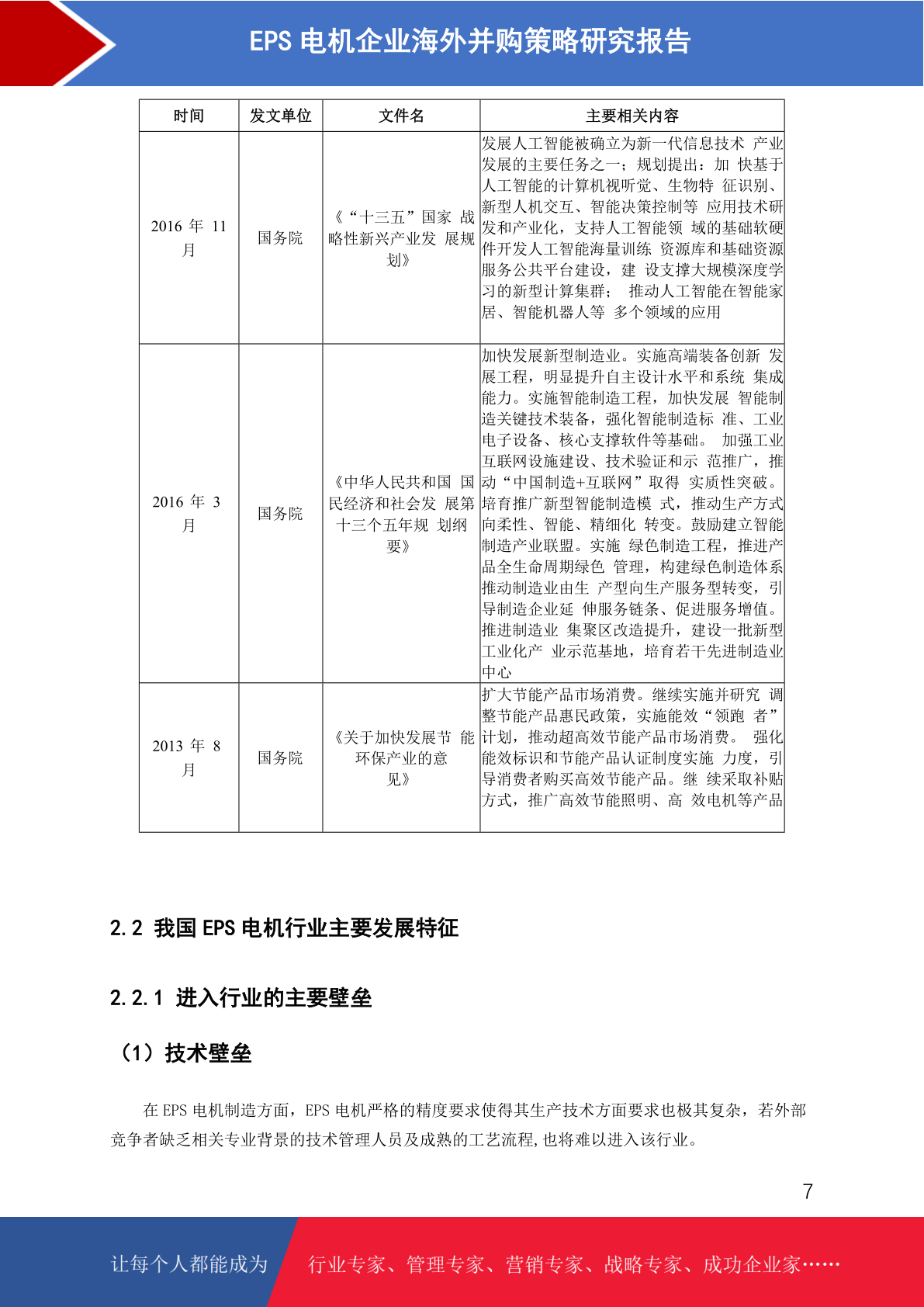 EPS 电机企业海外并购策略研究报告

| 时间 | 发文单位 | 文件名 | 主要相关内容 |
|---|---|---|---|
| 2016 年 11 月 | 国务院 | 《“十三五”国家 战略性新兴产业发 展规划》 | 发展人工智能被确立为新一代信息技术 产业发展的主要任务之一；规划提出：加 快基于人工智能的计算机视听觉、生物特 征识别、新型人机交互、智能决策控制等 应用技术研发和产业化，支持人工智能领 域的基础软硬件开发人工智能海量训练 资源库和基础资源服务公共平台建设，建 设支撑大规模深度学习的新型计算集群； 推动人工智能在智能家居、智能机器人等 多个领域的应用 |
| 2016 年 3 月 | 国务院 | 《中华人民共和国 国民经济和社会发 展第十三个五年规 划纲要》 | 加快发展新型制造业。实施高端装备创新 发展工程，明显提升自主设计水平和系统 集成能力。实施智能制造工程，加快发展 智能制造关键技术装备，强化智能制造标 准、工业电子设备、核心支撑软件等基础。 加强工业互联网设施建设、技术验证和示 范推广，推动“中国制造+互联网”取得 实质性突破。培育推广新型智能制造模 式，推动生产方式向柔性、智能、精细化 转变。鼓励建立智能制造产业联盟。实施 绿色制造工程，推进产品全生命周期绿色 管理，构建绿色制造体系推动制造业由生 产型向生产服务型转变，引导制造企业延 伸服务链条、促进服务增值。推进制造业 集聚区改造提升，建设一批新型工业化产 业示范基地，培育若干先进制造业中心 |
| 2013 年 8 月 | 国务院 | 《关于加快发展节 能环保产业的意见》 | 扩大节能产品市场消费。继续实施并研究 调整节能产品惠民政策，实施能效“领跑 者”计划，推动超高效节能产品市场消费。 强化能效标识和节能产品认证制度实施 力度，引导消费者购买高效节能产品。继 续采取补贴方式，推广高效节能照明、高 效电机等产品 |

2.2 我国 EPS 电机行业主要发展特征

2.2.1 进入行业的主要壁垒

（1）技术壁垒

在 EPS 电机制造方面，EPS 电机严格的精度要求使得其生产技术方面要求也极其复杂，若外部竞争者缺乏相关专业背景的技术管理人员及成熟的工艺流程,也将难以进入该行业。

7

让每个人都能成为 行业专家、管理专家、营销专家、战略专家、成功企业家……